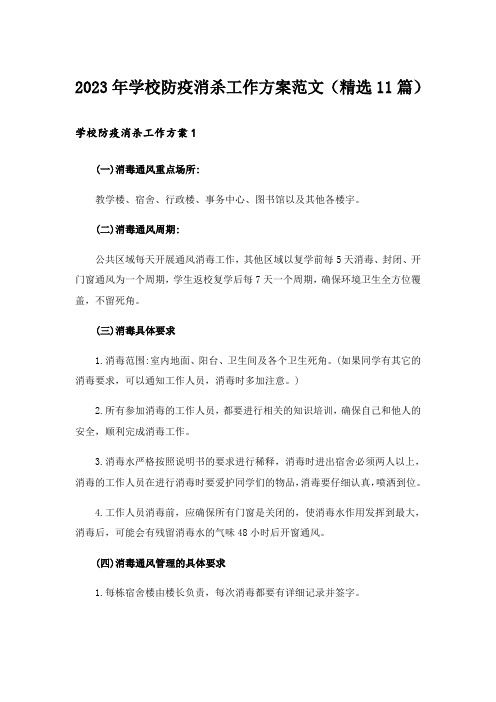 2023年学校防疫消杀工作方案范文（精选11篇）

学校防疫消杀工作方案1

(一)消毒通风重点场所:

教学楼、宿舍、行政楼、事务中心、图书馆以及其他各楼宇。

(二)消毒通风周期:

公共区域每天开展通风消毒工作，其他区域以复学前每5天消毒、封闭、开门窗通风为一个周期，学生返校复学后每7天一个周期，确保环境卫生全方位覆盖，不留死角。

(三)消毒具体要求

1.消毒范围:室内地面、阳台、卫生间及各个卫生死角。(如果同学有其它的消毒要求，可以通知工作人员，消毒时多加注意。)

2.所有参加消毒的工作人员，都要进行相关的知识培训，确保自己和他人的安全，顺利完成消毒工作。

3.消毒水严格按照说明书的要求进行稀释，消毒时进出宿舍必须两人以上，消毒的工作人员在进行消毒时要爱护同学们的物品,消毒要仔细认真,喷洒到位。

4.工作人员消毒前，应确保所有门窗是关闭的，使消毒水作用发挥到最大，消毒后，可能会有残留消毒水的气味48小时后开窗通风。

(四)消毒通风管理的具体要求

1.每栋宿舍楼由楼长负责，每次消毒都要有详细记录并签字。